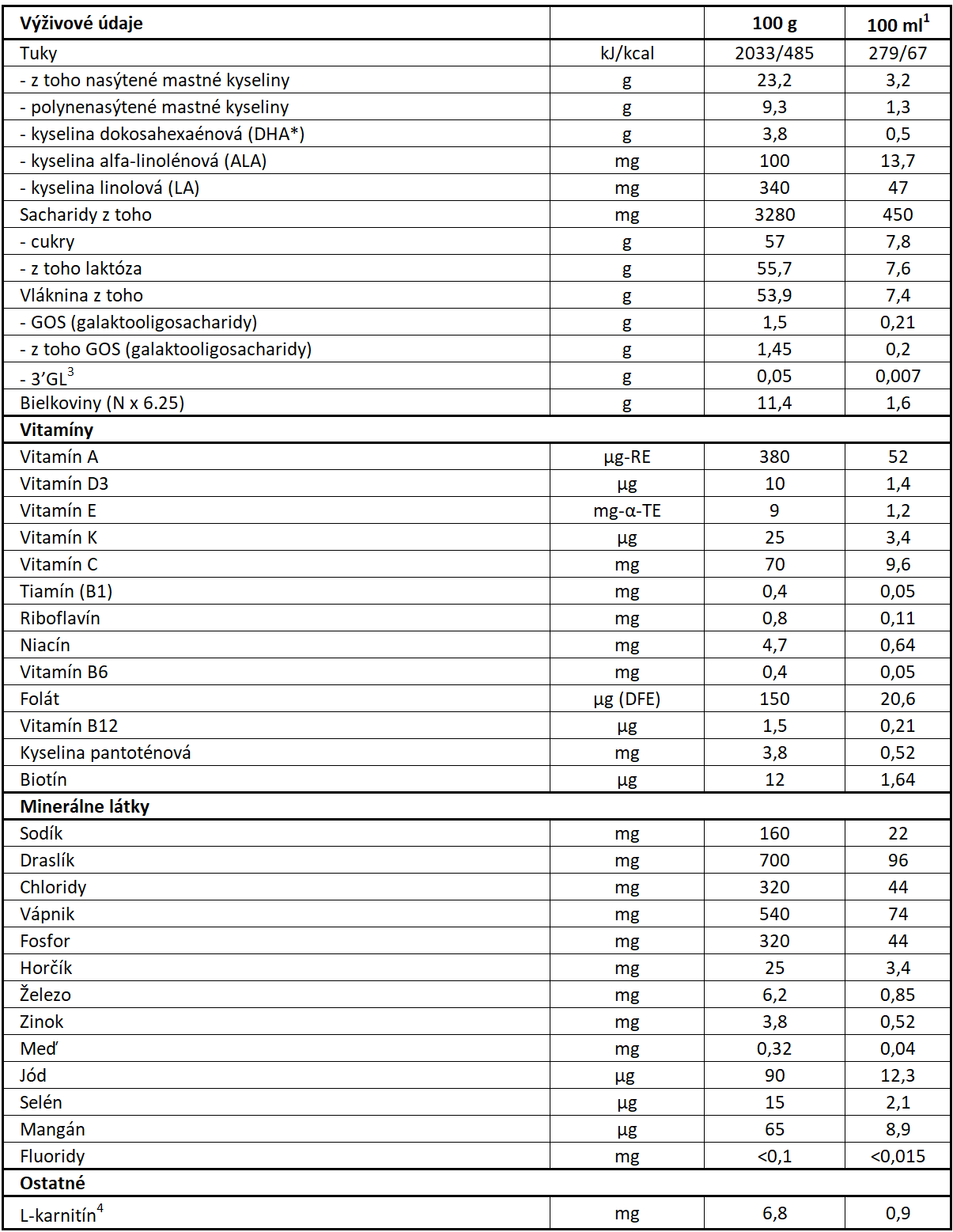 | Výživové údaje | | 100 g | 100 ml$^1$ |
|---|---|---|---|
| Tuky | kJ/kcal | 2033/485 | 279/67 |
| - z toho nasýtené mastné kyseliny | g | 23,2 | 3,2 |
| - polynenasýtené mastné kyseliny | g | 9,3 | 1,3 |
| - kyselina dokosahexaénová (DHA*) | g | 3,8 | 0,5 |
| - kyselina alfa-linolénová (ALA) | mg | 100 | 13,7 |
| - kyselina linolová (LA) | mg | 340 | 47 |
| Sacharidy z toho | mg | 3280 | 450 |
| - cukry | g | 57 | 7,8 |
| - z toho laktóza | g | 55,7 | 7,6 |
| Vláknina z toho | g | 53,9 | 7,4 |
| - GOS (galaktooligosacharidy) | g | 1,5 | 0,21 |
| - z toho GOS (galaktooligosacharidy) | g | 1,45 | 0,2 |
| - 3'GL$^3$ | g | 0,05 | 0,007 |
| Bielkoviny (N x 6.25) | g | 11,4 | 1,6 |
| **Vitamíny** | | | |
| Vitamín A | µg-RE | 380 | 52 |
| Vitamín D3 | µg | 10 | 1,4 |
| Vitamín E | mg-α-TE | 9 | 1,2 |
| Vitamín K | µg | 25 | 3,4 |
| Vitamín C | mg | 70 | 9,6 |
| Tiamín (B1) | mg | 0,4 | 0,05 |
| Riboflavín | mg | 0,8 | 0,11 |
| Niacín | mg | 4,7 | 0,64 |
| Vitamín B6 | mg | 0,4 | 0,05 |
| Folát | µg (DFE) | 150 | 20,6 |
| Vitamín B12 | µg | 1,5 | 0,21 |
| Kyselina pantoténová | mg | 3,8 | 0,52 |
| Biotín | µg | 12 | 1,64 |
| **Minerálne látky** | | | |
| Sodík | mg | 160 | 22 |
| Draslík | mg | 700 | 96 |
| Chloridy | mg | 320 | 44 |
| Vápnik | mg | 540 | 74 |
| Fosfor | mg | 320 | 44 |
| Horčík | mg | 25 | 3,4 |
| Železo | mg | 6,2 | 0,85 |
| Zinok | mg | 3,8 | 0,52 |
| Meď | mg | 0,32 | 0,04 |
| Jód | µg | 90 | 12,3 |
| Selén | µg | 15 | 2,1 |
| Mangán | µg | 65 | 8,9 |
| Fluoridy | mg | <0,1 | <0,015 |
| **Ostatné** | | | |
| L-karnitín$^4$ | mg | 6,8 | 0,9 |